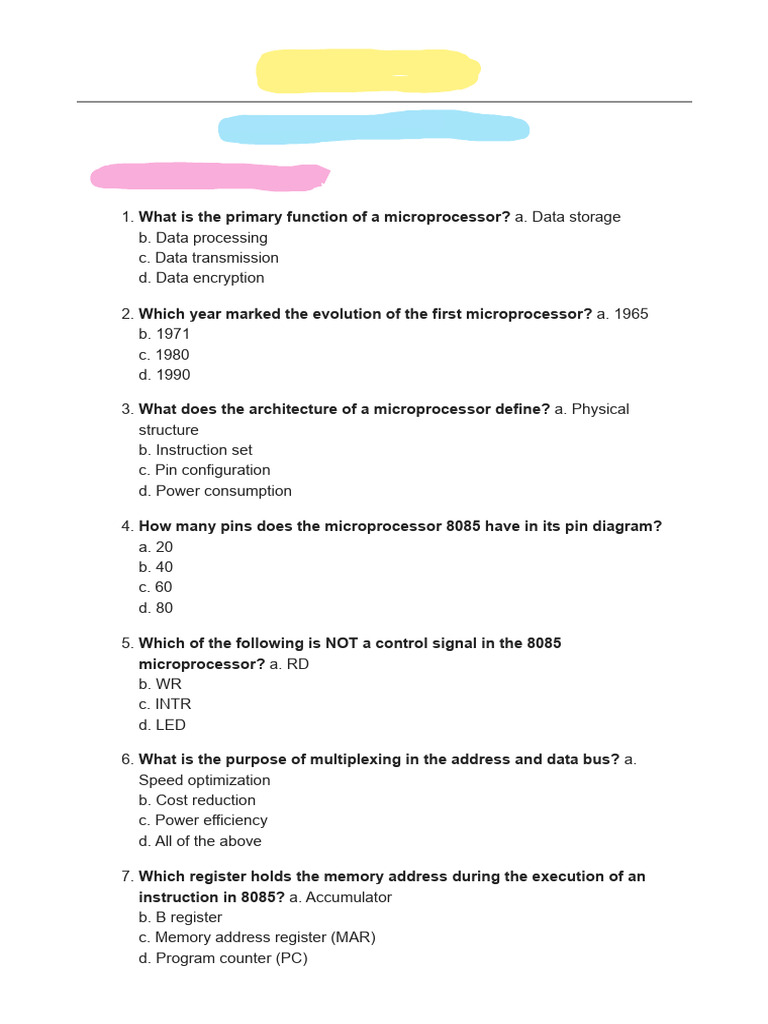 1. What is the primary function of a microprocessor? a. Data storage
b. Data processing
c. Data transmission
d. Data encryption

2. Which year marked the evolution of the first microprocessor? a. 1965
b. 1971
c. 1980
d. 1990

3. What does the architecture of a microprocessor define? a. Physical structure
b. Instruction set
c. Pin configuration
d. Power consumption

4. How many pins does the microprocessor 8085 have in its pin diagram?
a. 20
b. 40
c. 60
d. 80

5. Which of the following is NOT a control signal in the 8085 microprocessor? a. RD
b. WR
c. INTR
d. LED

6. What is the purpose of multiplexing in the address and data bus? a. Speed optimization
b. Cost reduction
c. Power efficiency
d. All of the above

7. Which register holds the memory address during the execution of an instruction in 8085? a. Accumulator
b. B register
c. Memory address register (MAR)
d. Program counter (PC)